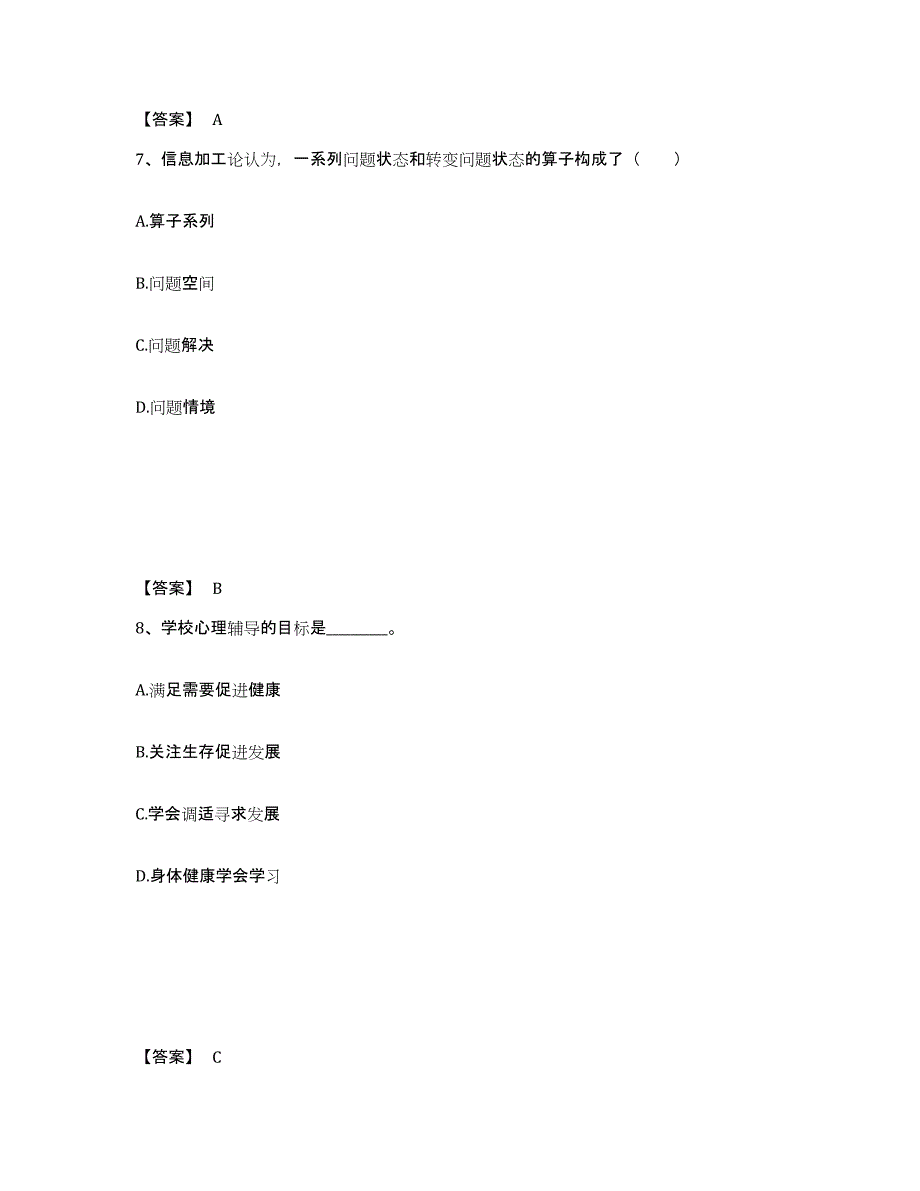 【答案】 A

7、信息加工论认为，一系列问题状态和转变问题状态的算子构成了（　　）

A.算子系列

B.问题空间

C.问题解决

D.问题情境

【答案】 B

8、学校心理辅导的目标是________。

A.满足需要促进健康

B.关注生存促进发展

C.学会调适寻求发展

D.身体健康学会学习

【答案】 C